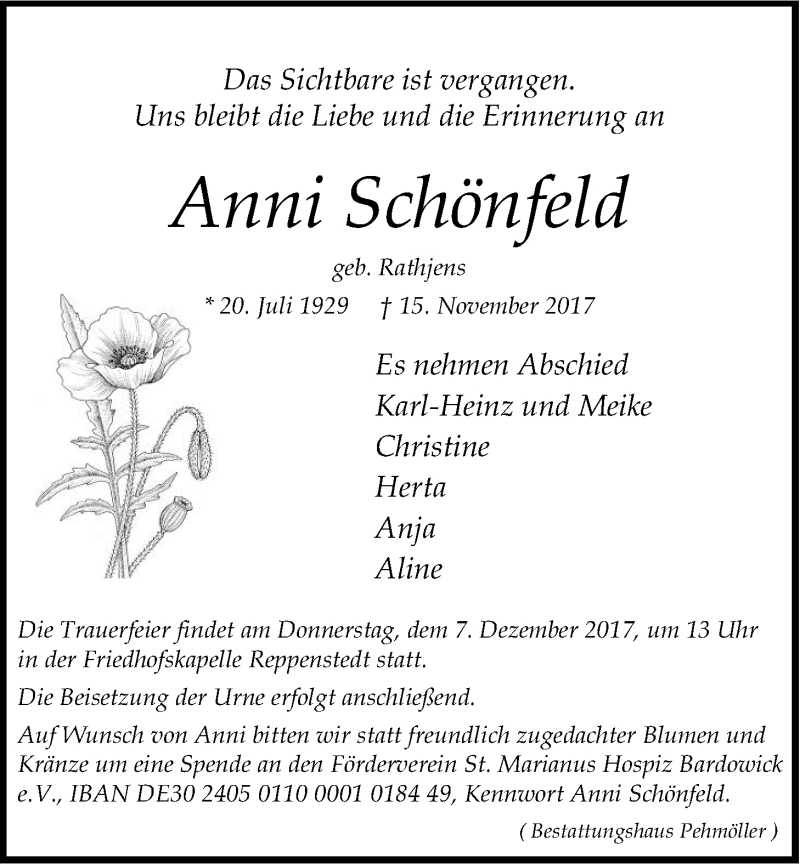 Das Sichtbare ist vergangen.
Uns bleibt die Liebe und die Erinnerung an

Anni Schönfeld

geb. Rathjens

* 20. Juli 1929 † 15. November 2017

Es nehmen Abschied
Karl-Heinz und Meike
Christine
Herta
Anja
Aline

Die Trauerfeier findet am Donnerstag, dem 7. Dezember 2017, um 13 Uhr in der Friedhofskapelle Reppenstedt statt.

Die Beisetzung der Urne erfolgt anschließend.

Auf Wunsch von Anni bitten wir statt freundlich zugedachter Blumen und Kränze um eine Spende an den Förderverein St. Marianus Hospiz Bardowick e.V., IBAN DE30 2405 0110 0001 0184 49, Kennwort Anni Schönfeld.

( Bestattungshaus Pehmöller )